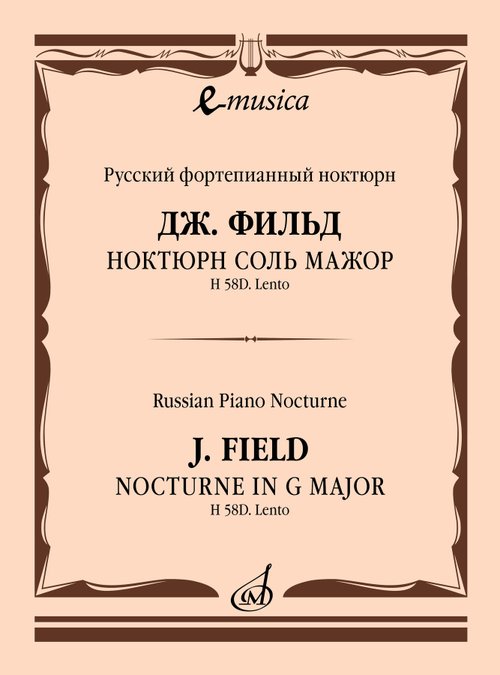 e-musica

Русский фортепианный ноктюрн

ДЖ. ФИЛЬД

НОКТЮРН СОЛЬ МАЖОР

H 58D. Lento

Russian Piano Nocturne

J. FIELD

NOCTURNE IN G MAJOR

H 58D. Lento